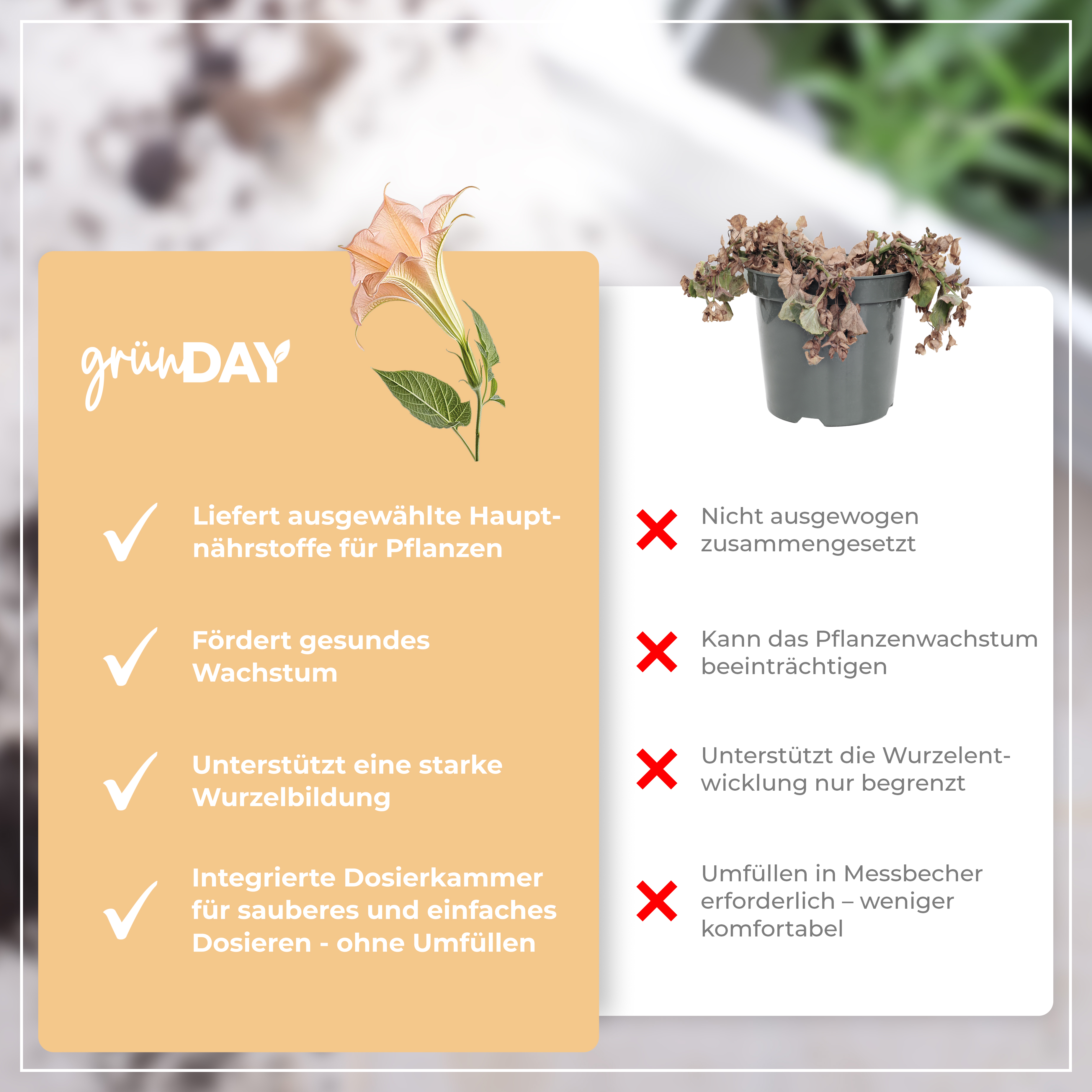 grünDAY

Liefert ausgewählte Hauptnährstoffe für Pflanzen

Fördert gesundes Wachstum

Unterstützt eine starke Wurzelbildung

Integrierte Dosierkammer für sauberes und einfaches Dosieren - ohne Umfüllen

Nicht ausgewogen zusammengesetzt

Kann das Pflanzenwachstum beeinträchtigen

Unterstützt die Wurzelentwicklung nur begrenzt

Umfüllen in Messbecher erforderlich – weniger komfortabel